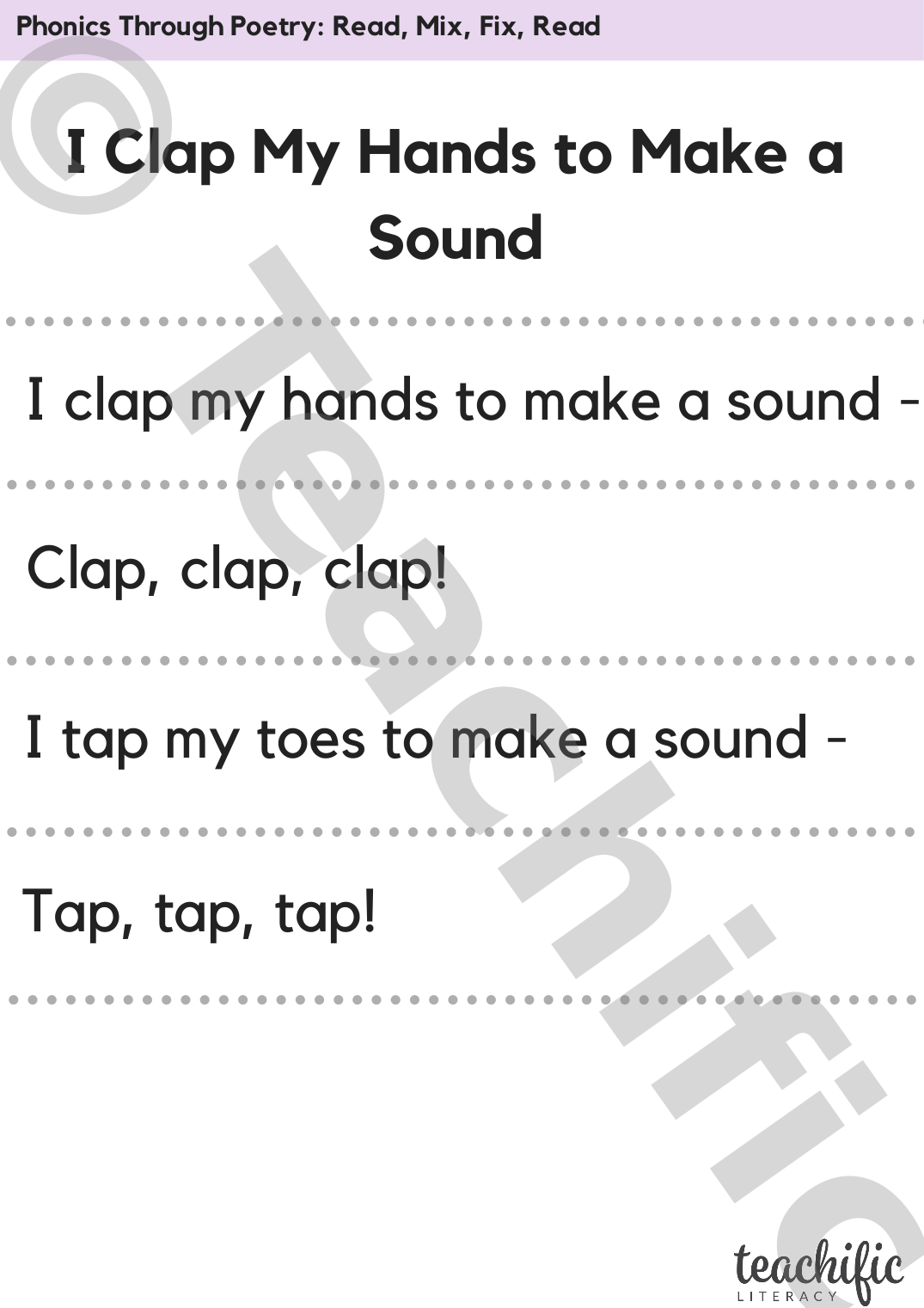 Phonics Through Poetry: Read, Mix, Fix, Read

I Clap My Hands to Make a Sound

I clap my hands to make a sound -

Clap, clap, clap!

I tap my toes to make a sound -

Tap, tap, tap!

teachific
LITERACY

© Teachific